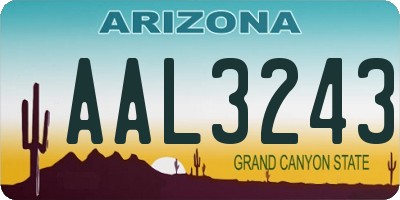 ARIZONA

AAL3243

GRAND CANYON STATE